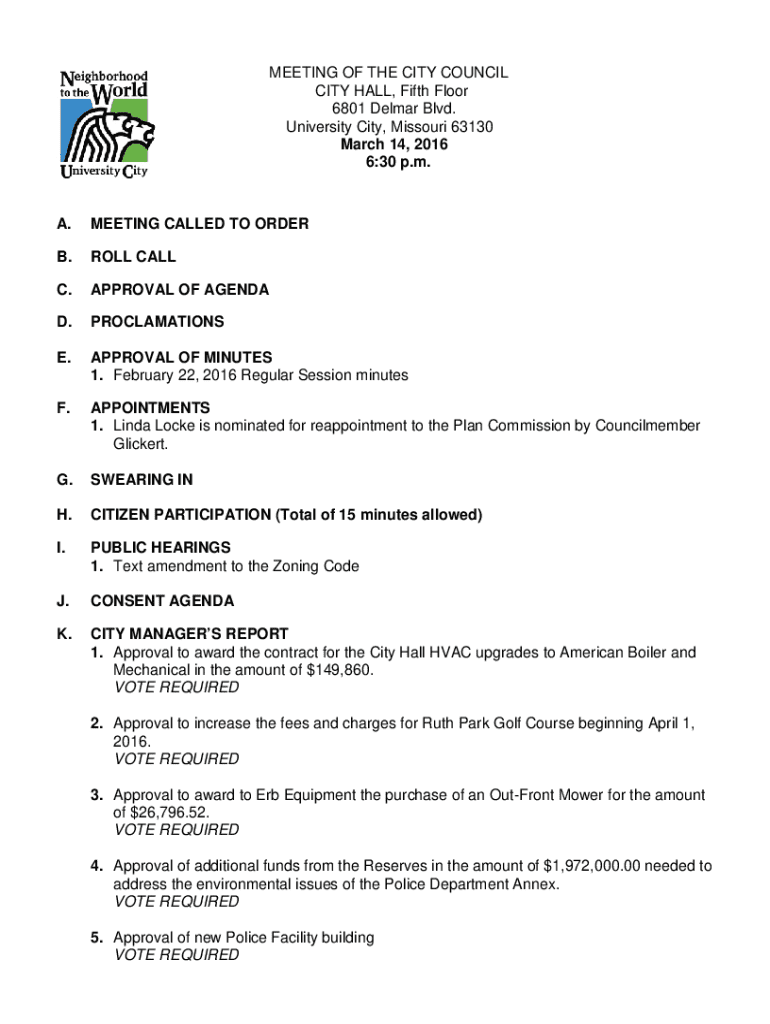 Neighborhood to the World
University City

MEETING OF THE CITY COUNCIL
CITY HALL, Fifth Floor
6801 Delmar Blvd.
University City, Missouri 63130
March 14, 2016
6:30 p.m.

A. MEETING CALLED TO ORDER

B. ROLL CALL

C. APPROVAL OF AGENDA

D. PROCLAMATIONS

E. APPROVAL OF MINUTES
1. February 22, 2016 Regular Session minutes

F. APPOINTMENTS
1. Linda Locke is nominated for reappointment to the Plan Commission by Councilmember Glickert.

G. SWEARING IN

H. CITIZEN PARTICIPATION (Total of 15 minutes allowed)

I. PUBLIC HEARINGS
1. Text amendment to the Zoning Code

J. CONSENT AGENDA

K. CITY MANAGER'S REPORT
1. Approval to award the contract for the City Hall HVAC upgrades to American Boiler and Mechanical in the amount of $149,860.
VOTE REQUIRED

2. Approval to increase the fees and charges for Ruth Park Golf Course beginning April 1, 2016.
VOTE REQUIRED

3. Approval to award to Erb Equipment the purchase of an Out-Front Mower for the amount of $26,796.52.
VOTE REQUIRED

4. Approval of additional funds from the Reserves in the amount of $1,972,000.00 needed to address the environmental issues of the Police Department Annex.
VOTE REQUIRED

5. Approval of new Police Facility building
VOTE REQUIRED